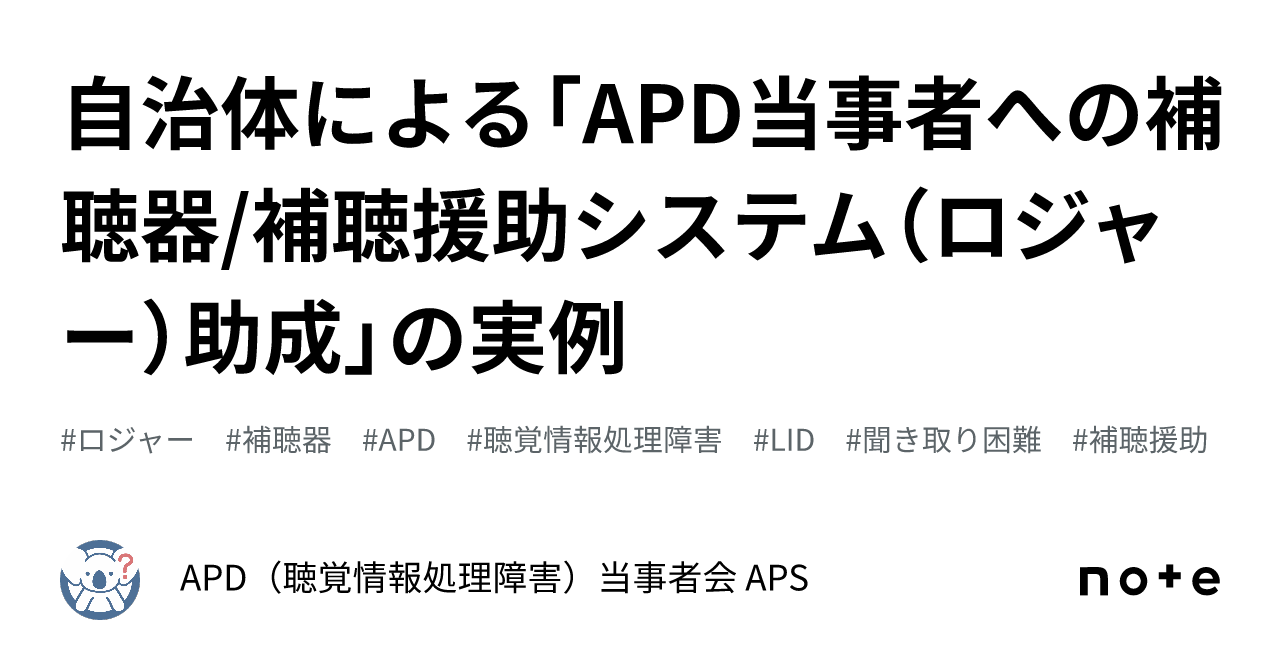 自治体による「APD当事者への補聴器/補聴援助システム（ロジャー）助成」の実例

#ロジャー #補聴器 #APD #聴覚情報処理障害 #LID #聞き取り困難 #補聴援助

APD（聴覚情報処理障害）当事者会 APS

note